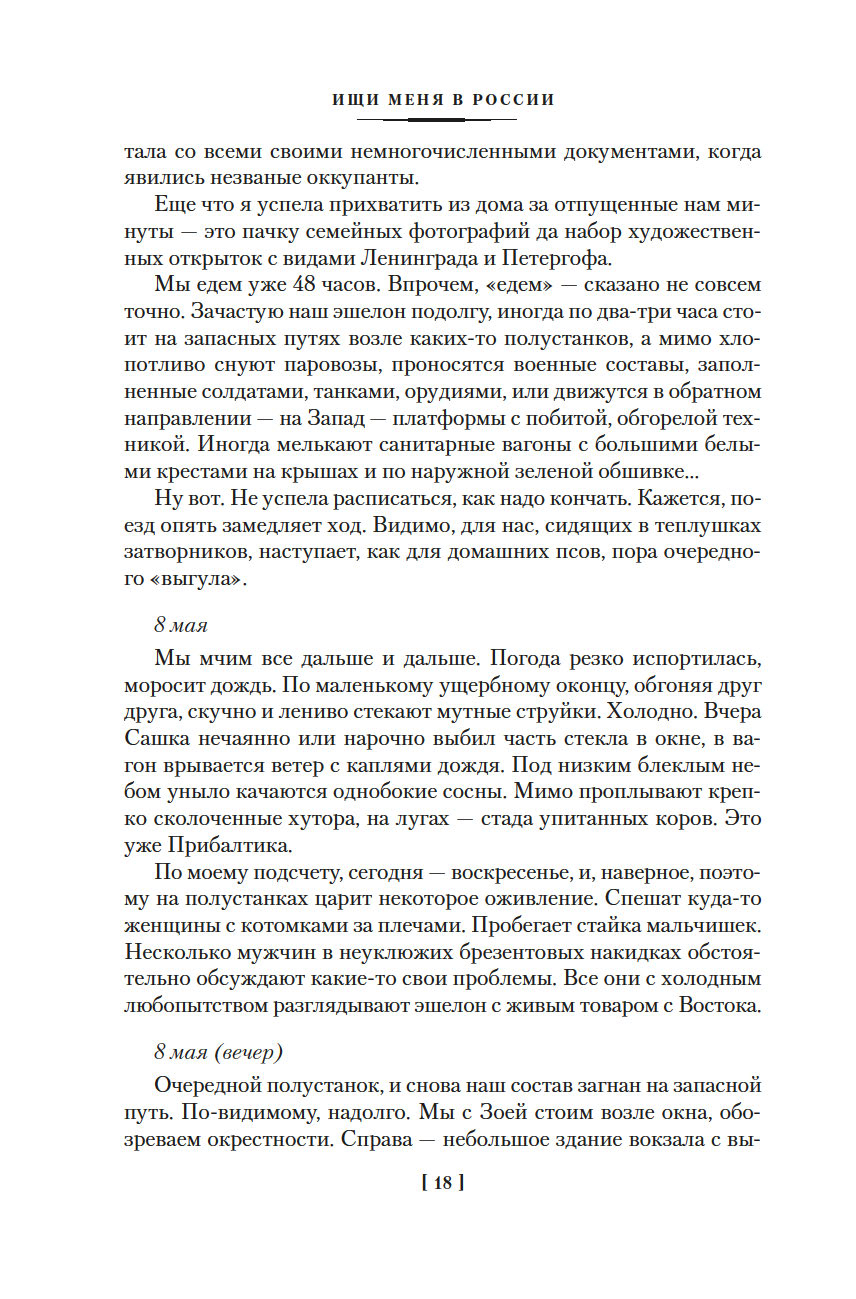 ИЩИ МЕНЯ В РОССИИ

тала со всеми своими немногочисленными документами, когда явились незваные оккупанты.

Еще что я успела прихватить из дома за отпущенные нам минуты — это пачку семейных фотографий да набор художественных открыток с видами Ленинграда и Петергофа.

Мы едем уже 48 часов. Впрочем, «едем» — сказано не совсем точно. Зачастую наш эшелон подолгу, иногда по два-три часа стоит на запасных путях возле каких-то полустанков, а мимо хлопотливо снуют паровозы, проносятся военные составы, заполненные солдатами, танками, орудиями, или движутся в обратном направлении — на Запад — платформы с побитой, обгорелой техникой. Иногда мелькают санитарные вагоны с большими белыми крестами на крышах и по наружной зеленой обшивке...

Ну вот. Не успела расписаться, как надо кончать. Кажется, поезд опять замедляет ход. Видимо, для нас, сидящих в теплушках затворников, наступает, как для домашних псов, пора очередного «выгула».

8 мая

Мы мчим все дальше и дальше. Погода резко испортилась, моросит дождь. По маленькому ущербному оконцу, обгоняя друг друга, скучно и лениво стекают мутные струйки. Холодно. Вчера Сашка нечаянно или нарочно выбил часть стекла в окне, в вагон врывается ветер с каплями дождя. Под низким блеклым небом уныло качаются однобокие сосны. Мимо проплывают крепко сколоченные хутора, на лугах — стада упитанных коров. Это уже Прибалтика.

По моему подсчету, сегодня — воскресенье, и, наверное, поэтому на полустанках царит некоторое оживление. Спешат куда-то женщины с котомками за плечами. Пробегает стайка мальчишек. Несколько мужчин в неуклюжих брезентовых накидках обстоятельно обсуждают какие-то свои проблемы. Все они с холодным любопытством разглядывают эшелон с живым товаром с Востока.

8 мая (вечер)

Очередной полустанок, и снова наш состав загнан на запасной путь. По-видимому, надолго. Мы с Зоей стоим возле окна, обозреваем окрестности. Справа — небольшое здание вокзала с вы-

[ 18 ]